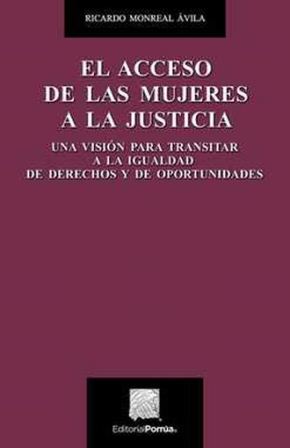 RICARDO MONREAL ÁVILA

EL ACCESO DE LAS MUJERES A LA JUSTICIA

UNA VISIÓN PARA TRANSITAR A LA IGUALDAD DE DERECHOS Y DE OPORTUNIDADES

EditorialPorrúa